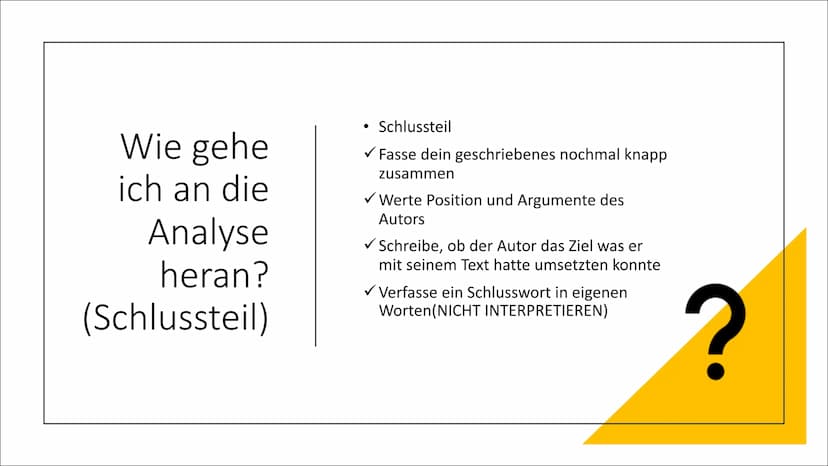 Wie gehe ich an die Analyse heran? (Schlussteil)

• Schlussteil

✓ Fasse dein geschriebenes nochmal knapp zusammen

✓ Werte Position und Argumente des Autors

✓ Schreibe, ob der Autor das Ziel was er mit seinem Text hatte umsetzten konnte

✓ Verfasse ein Schlusswort in eigenen Worten(NICHT INTERPRETIEREN)

?